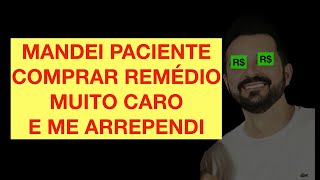 MANDEI PACIENTE COMPRAR REMÉDIO MUITO CARO E ME ARREPENDI

R$ R$